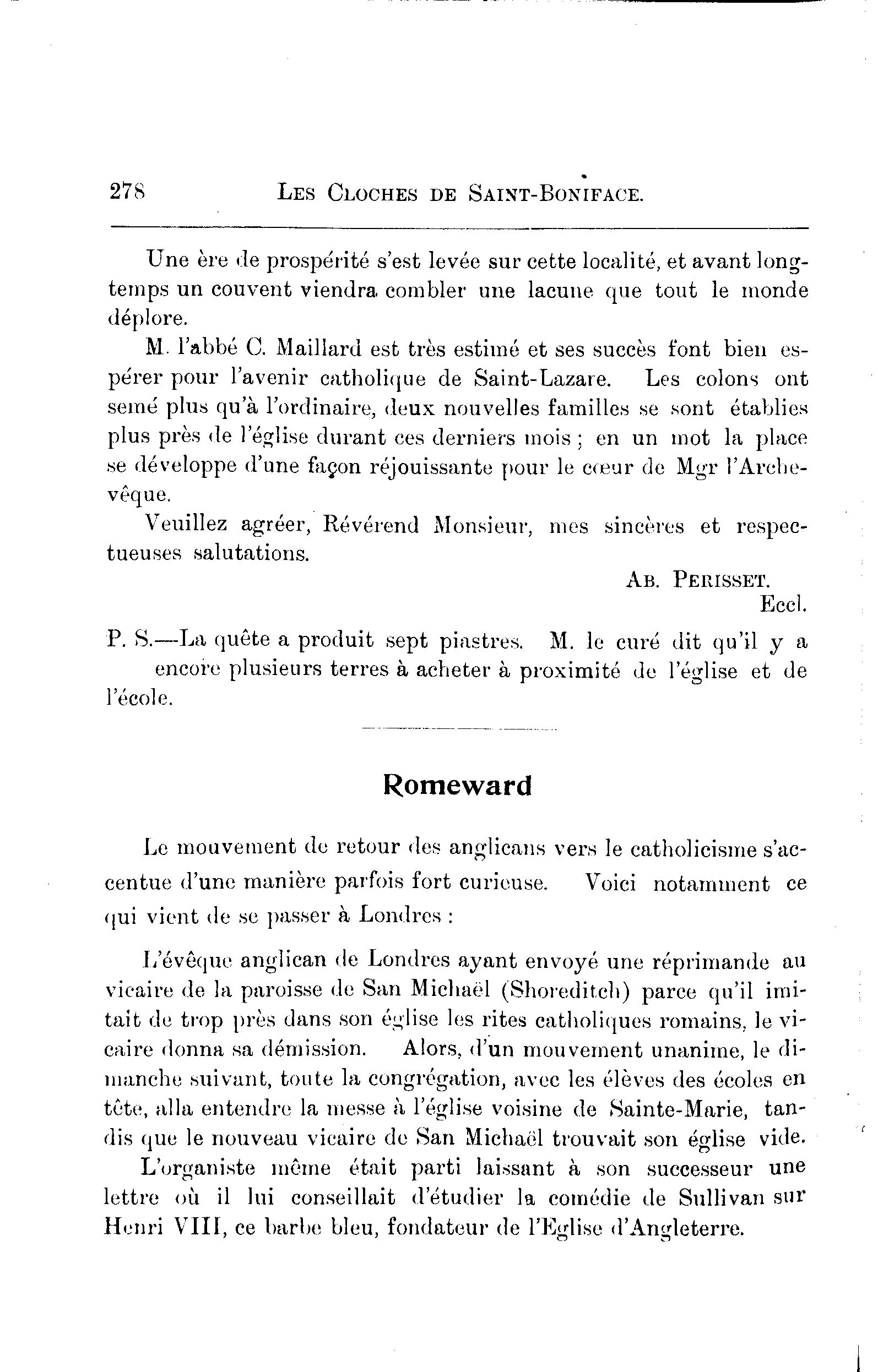 278 LES CLOCHES DE SAINT-BONIFACE.

Une ère de prospérité s'est levée sur cette localité, et avant longtemps un couvent viendra combler une lacune que tout le monde déplore.

M. l'abbé C. Maillard est très estimé et ses succès font bien espérer pour l'avenir catholique de Saint-Lazare. Les colons ont semé plus qu'à l'ordinaire, deux nouvelles familles se sont établies plus près de l'église durant ces derniers mois ; en un mot la place se développe d'une façon réjouissante pour le cœur de Mgr l'Archevêque.

Veuillez agréer, Révérend Monsieur, mes sincères et respectueuses salutations.

AB. PERISSET.
Eccl.

P. S.—La quête a produit sept piastres. M. le curé dit qu'il y a encore plusieurs terres à acheter à proximité de l'église et de l'école.

Romeward

Le mouvement de retour des anglicans vers le catholicisme s'accentue d'une manière parfois fort curieuse. Voici notamment ce qui vient de se passer à Londres :

L'évêque anglican de Londres ayant envoyé une réprimande au vicaire de la paroisse de San Michaël (Shoreditch) parce qu'il imitait de trop près dans son église les rites catholiques romains, le vicaire donna sa démission. Alors, d'un mouvement unanime, le dimanche suivant, toute la congrégation, avec les élèves des écoles en tête, alla entendre la messe à l'église voisine de Sainte-Marie, tandis que le nouveau vicaire de San Michaël trouvait son église vide.

L'organiste même était parti laissant à son successeur une lettre où il lui conseillait d'étudier la comédie de Sullivan sur Henri VIII, ce barbe bleu, fondateur de l'Eglise d'Angleterre.